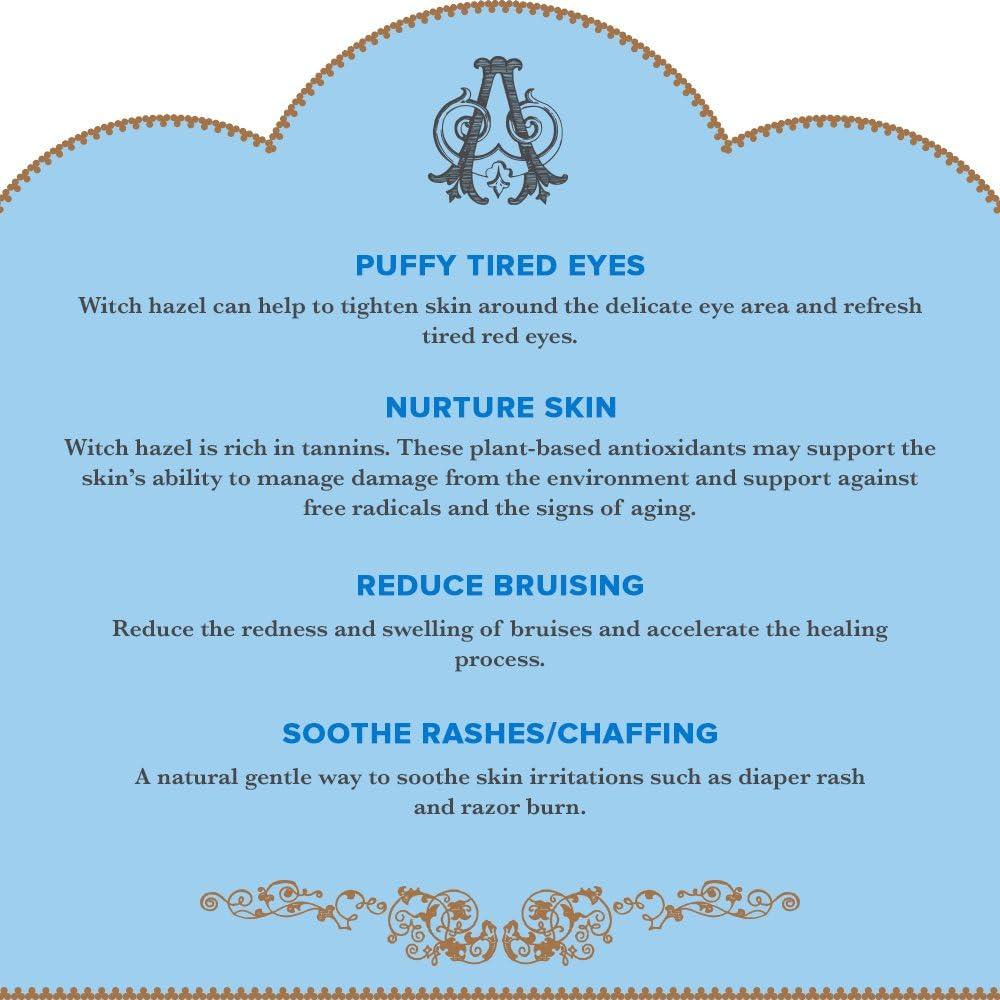 A

PUFFY TIRED EYES
Witch hazel can help to tighten skin around the delicate eye area and refresh tired red eyes.

NURTURE SKIN
Witch hazel is rich in tannins. These plant-based antioxidants may support the skin's ability to manage damage from the environment and support against free radicals and the signs of aging.

REDUCE BRUISING
Reduce the redness and swelling of bruises and accelerate the healing process.

SOOTHE RASHES/CHAFFING
A natural gentle way to soothe skin irritations such as diaper rash and razor burn.